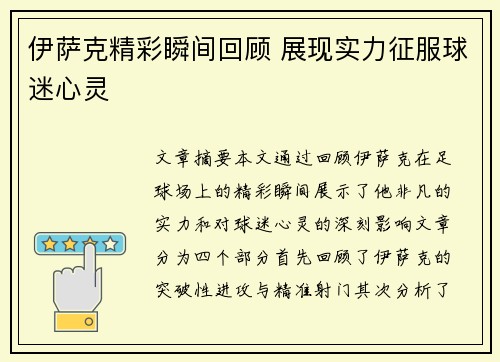 伊萨克精彩瞬间回顾 展现实力征服球迷心灵

文章摘要本文通过回顾伊萨克在足球场上的精彩瞬间展示了他非凡的实力和对球迷心灵的深刻影响文章分为四个部分首先回顾了伊萨克的突破性进攻与精准射门其次分析了